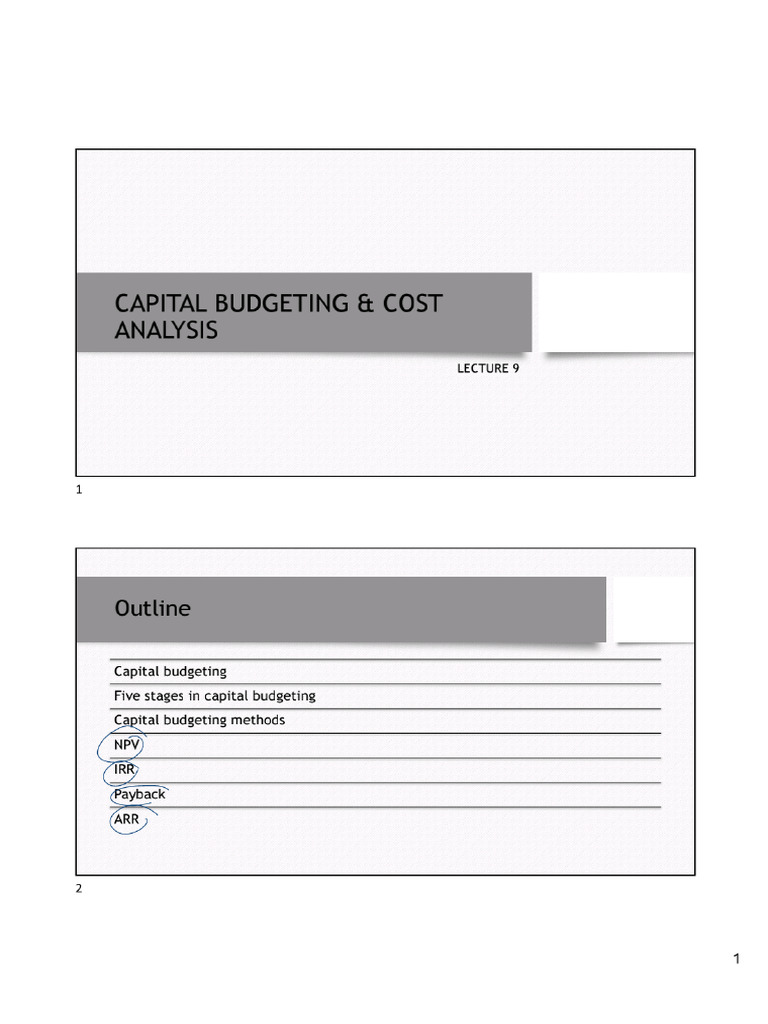 CAPITAL BUDGETING & COST ANALYSIS

LECTURE 9

1

Outline

Capital budgeting

Five stages in capital budgeting

Capital budgeting methods

NPV

IRR

Payback

ARR

2

1